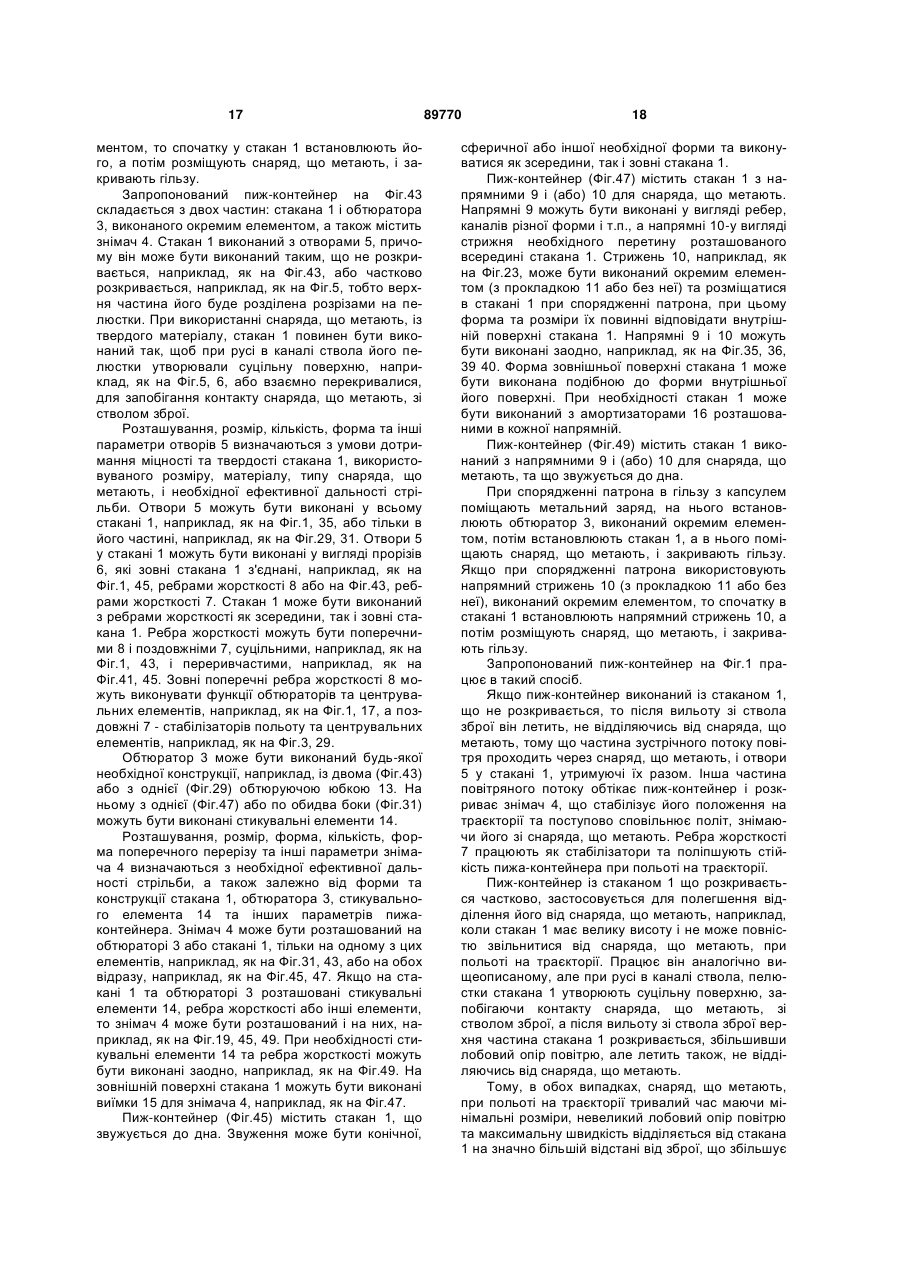 17 89770 18

ментом, то спочатку у стакан 1 встановлюють його, а потім розміщують снаряд, що метають, і закривають гільзу.

Запропонований пиж-контейнер на Фіг.43 складається з двох частин: стакана 1 і обтюратора 3, виконаного окремим елементом, а також містить знімач 4. Стакан 1 виконаний з отворами 5, причому він може бути виконаний таким, що не розкривається, наприклад, як на Фіг.43, або частково розкривається, наприклад, як на Фіг.5, тобто верхня частина його буде розділена розрізами на пелюстки. При використанні снаряда, що метають, із твердого матеріалу, стакан 1 повинен бути виконаний так, щоб при русі в каналі ствола його пелюстки утворювали суцільну поверхню, наприклад, як на Фіг.5, 6, або взаємно перекривалися, для запобігання контакту снаряда, що метають, зі стволом зброї.

Розташування, розмір, кількість, форма та інші параметри отворів 5 визначаються з умови дотримання міцності та твердості стакана 1, використовуваного розміру, матеріалу, типу снаряда, що метають, і необхідної ефективної дальності стрільби. Отвори 5 можуть бути виконані у всьому стакані 1, наприклад, як на Фіг.1, 35, або тільки в його частині, наприклад, як на Фіг.29, 31. Отвори 5 у стакані 1 можуть бути виконані у вигляді прорізів 6, які зовні стакана 1 з'єднані, наприклад, як на Фіг.1, 45, ребрами жорсткості 8 або на Фіг.43, ребрами жорсткості 7. Стакан 1 може бути виконаний з ребрами жорсткості як зсередини, так і зовні стакана 1. Ребра жорсткості можуть бути поперечними 8 і поздовжніми 7, суцільними, наприклад, як на Фіг.1, 43, і переривчастими, наприклад, як на Фіг.41, 45. Зовні поперечні ребра жорсткості 8 можуть виконувати функції обтюраторів та центрувальних елементів, наприклад, як на Фіг.1, 17, а поздовжні 7 - стабілізаторів польоту та центрувальних елементів, наприклад, як на Фіг.3, 29.

Обтюратор 3 може бути виконаний будь-якої необхідної конструкції, наприклад, із двома (Фіг.43) або з однієї (Фіг.29) обтюруючою юбкою 13. На ньому з однієї (Фіг.47) або по обидва боки (Фіг.31) можуть бути виконані стикувальні елементи 14.

Розташування, розмір, форма, кількість, форма поперечного перерізу та інші параметри знімача 4 визначаються з необхідної ефективної дальності стрільби, а також залежно від форми та конструкції стакана 1, обтюратора 3, стикувального елемента 14 та інших параметрів пижа-контейнера. Знімач 4 може бути розташований на обтюраторі 3 або стакані 1, тільки на одному з цих елементів, наприклад, як на Фіг.31, 43, або на обох відразу, наприклад, як на Фіг.45, 47. Якщо на стакані 1 та обтюраторі 3 розташовані стикувальні елементи 14, ребра жорсткості або інші елементи, то знімач 4 може бути розташований і на них, наприклад, як на Фіг.19, 45, 49. При необхідності стикувальні елементи 14 та ребра жорсткості можуть бути виконані заодно, наприклад, як на Фіг.49. На зовнішній поверхні стакана 1 можуть бути виконані виїмки 15 для знімача 4, наприклад, як на Фіг.47.

Пиж-контейнер (Фіг.45) містить стакан 1, що звужується до дна. Звуження може бути конічної, сферичної або іншої необхідної форми та виконуватися як зсередини, так і зовні стакана 1.

Пиж-контейнер (Фіг.47) містить стакан 1 з напрямними 9 і (або) 10 для снаряда, що метають. Напрямні 9 можуть бути виконані у вигляді ребер, каналів різної форми і т.п., а напрямні 10-у вигляді стрижня необхідного перетину розташованого всередині стакана 1. Стрижень 10, наприклад, як на Фіг.23, може бути виконаний окремим елементом (з прокладкою 11 або без неї) та розміщатися в стакані 1 при спорядженні патрона, при цьому форма та розміри їх повинні відповідати внутрішній поверхні стакана 1. Напрямні 9 і 10 можуть бути виконані заодно, наприклад, як на Фіг.35, 36, 39 40. Форма зовнішньої поверхні стакана 1 може бути виконана подібною до форми внутрішньої його поверхні. При необхідності стакан 1 може бути виконаний з амортизаторами 16 розташованими в кожної напрямній.

Пиж-контейнер (Фіг.49) містить стакан 1 виконаний з напрямними 9 і (або) 10 для снаряда, що метають, та що звужується до дна.

При спорядженні патрона в гільзу з капсулем поміщають метальний заряд, на нього встановлюють обтюратор 3, виконаний окремим елементом, потім встановлюють стакан 1, а в нього поміщають снаряд, що метають, і закривають гільзу. Якщо при спорядженні патрона використовують напрямний стрижень 10 (з прокладкою 11 або без неї), виконаний окремим елементом, то спочатку в стакані 1 встановлюють напрямний стрижень 10, а потім розміщують снаряд, що метають, і закривають гільзу.

Запропонований пиж-контейнер на Фіг.1 працює в такий спосіб.

Якщо пиж-контейнер виконаний із стаканом 1, що не розкривається, то після вильоту зі ствола зброї він летить, не відділяючись від снаряда, що метають, тому що частина зустрічного потоку повітря проходить через снаряд, що метають, і отвори 5 у стакані 1, утримуючі їх разом. Інша частина повітряного потоку обтікає пиж-контейнер і розкриває знімач 4, що стабілізує його положення на траєкторії та поступово сповільнює політ, знімаючи його зі снаряда, що метають. Ребра жорсткості 7 працюють як стабілізатори та поліпшують стійкість пижа-контейнера при польоті на траєкторії.

Пиж-контейнер із стаканом 1 що розкривається частково, застосовується для полегшення відділення його від снаряда, що метають, наприклад, коли стакан 1 має велику висоту і не може повністю звільнитися від снаряда, що метають, при польоті на траєкторії. Працює він аналогічно вищеописаному, але при русі в каналі ствола, пелюстки стакана 1 утворюють суцільну поверхню, запобігаючи контакту снаряда, що метають, зі стволом зброї, а після вильоту зі ствола зброї верхня частина стакана 1 розкривається, збільшивши лобовий опір повітрю, але летить також, не відділяючись від снаряда, що метають.

Тому, в обох випадках, снаряд, що метають, при польоті на траєкторії тривалий час маючи мінімальні розміри, невеликий лобовий опір повітрю та максимальну швидкість відділяється від стакана 1 на значно більшій відстані від зброї, що збільшує